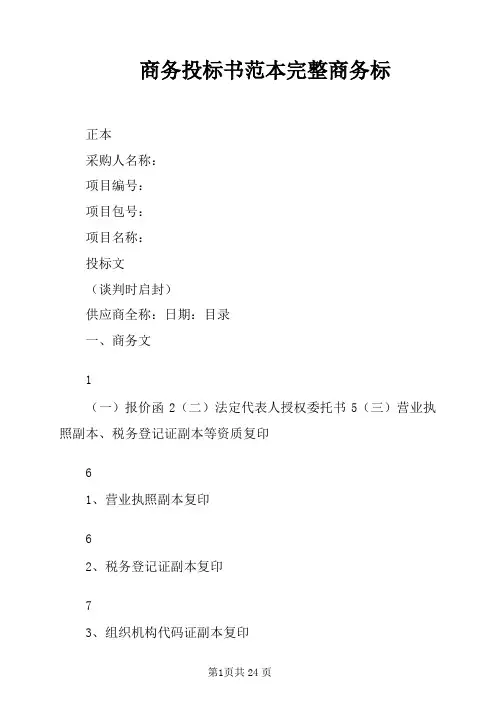 商务投标书范本完整商务标

正本
采购人名称：
项目编号：
项目包号：
项目名称：
投标文
（谈判时启封）
供应商全称：日期：目录
一、商务文

1

（一）报价函 2（二）法定代表人授权委托书 5（三）营业执照副本、税务登记证副本等资质复印

6

1、营业执照副本复印

6

2、税务登记证副本复印

7

3、组织机构代码证副本复印

第1页共 24 页